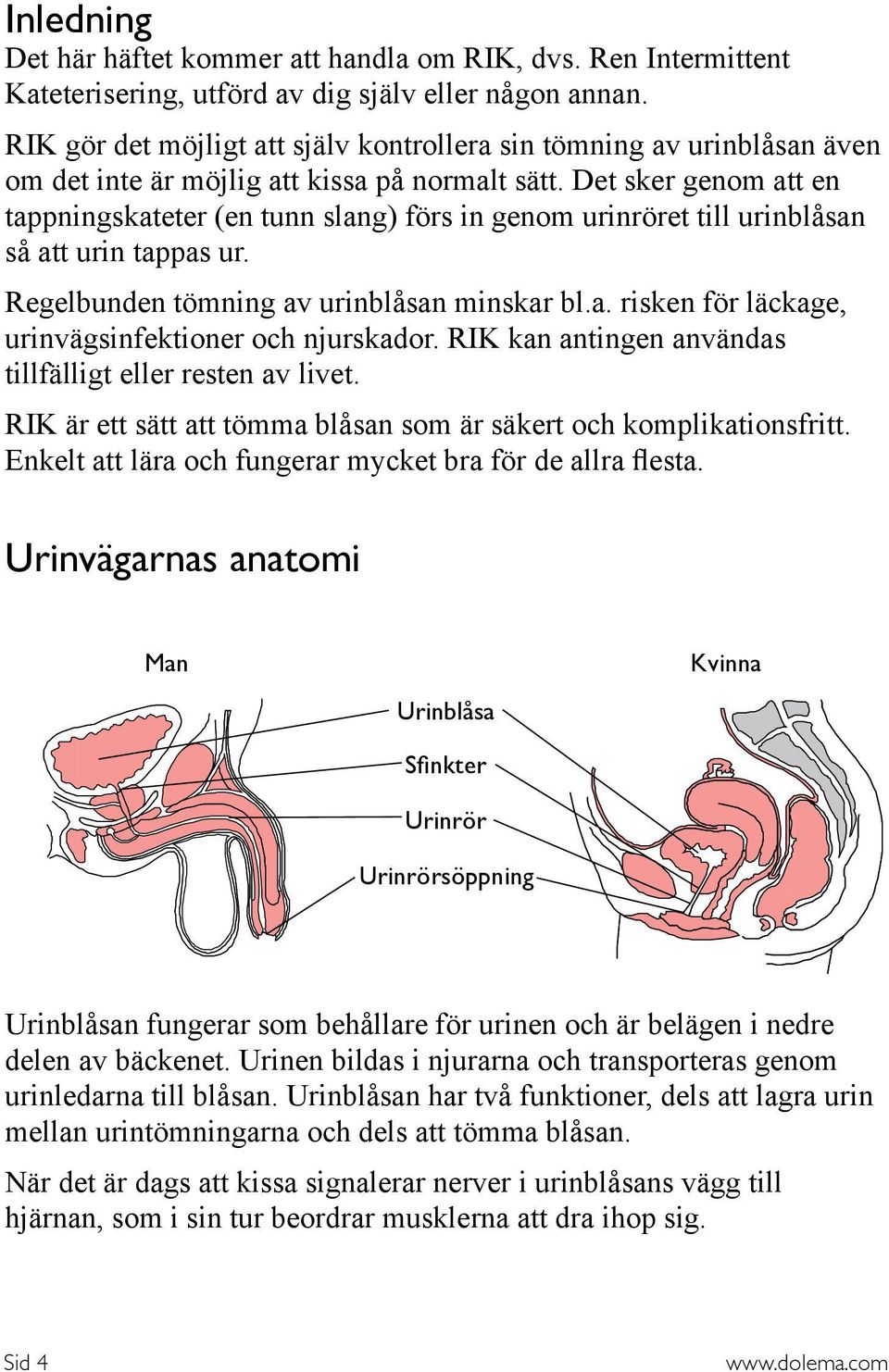 Inledning

Det här häftet kommer att handla om RIK, dvs. Ren Intermittent Kateterisering, utförd av dig själv eller någon annan.

RIK gör det möjligt att själv kontrollera sin tömning av urinblåsan även om det inte är möjlig att kissa på normalt sätt. Det sker genom att en tappningskateter (en tunn slang) förs in genom urinröret till urinblåsan så att urin tappas ur.

Regelbunden tömning av urinblåsan minskar bl.a. risken för läckage, urinvägsinfektioner och njurskador. RIK kan antingen användas tillfälligt eller resten av livet.

RIK är ett sätt att tömma blåsan som är säkert och komplikationsfritt. Enkelt att lära och fungerar mycket bra för de allra flesta.

Urinvägarnas anatomi

Man

Kvinna

Urinblåsa

Sfinkter

Urinrör

Urinrörsöppning

Urinblåsan fungerar som behållare för urinen och är belägen i nedre delen av bäckenet. Urinen bildas i njurarna och transporteras genom urinledarna till blåsan. Urinblåsan har två funktioner, dels att lagra urin mellan urintömningarna och dels att tömma blåsan.

När det är dags att kissa signalerar nerver i urinblåsans vägg till hjärnan, som i sin tur beordrar musklerna att dra ihop sig.

Sid 4

www.dolema.com